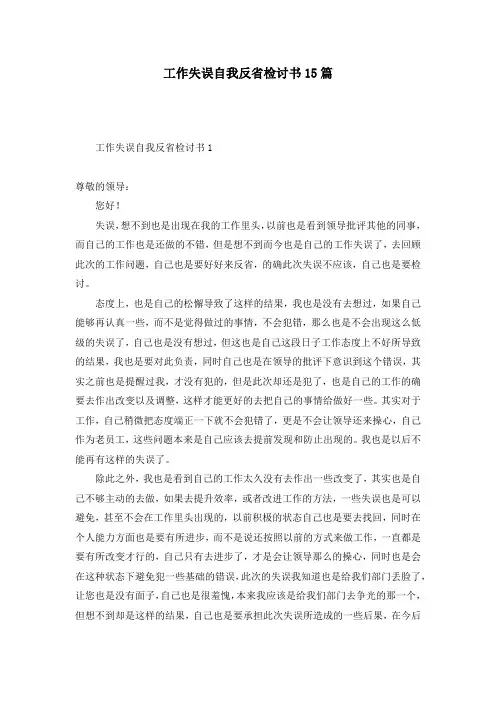 工作失误自我反省检讨书15篇

工作失误自我反省检讨书1

尊敬的领导：

您好！

失误，想不到也是出现在我的工作里头，以前也是看到领导批评其他的同事，而自己的工作也是还做的不错，但是想不到而今也是自己的工作失误了，去回顾此次的工作问题，自己也是要好好来反省，的确此次失误不应该，自己也是要检讨。

态度上，也是自己的松懈导致了这样的结果，我也是没有去想过，如果自己能够再认真一些，而不是觉得做过的事情，不会犯错，那么也是不会出现这么低级的失误了，自己也是没有想过，但这也是自己这段日子工作态度上不好所导致的结果，我也是要对此负责，同时自己也是在领导的批评下意识到这个错误，其实之前也是提醒过我，才没有犯的，但是此次却还是犯了，也是自己的工作的确要去作出改变以及调整，这样才能更好的去把自己的事情给做好一些。其实对于工作，自己稍微把态度端正一下就不会犯错了，更是不会让领导还来操心，自己作为老员工，这些问题本来是自己应该去提前发现和防止出现的。我也是以后不能再有这样的失误了。

除此之外，我也是看到自己的工作太久没有去作出一些改变了，其实也是自己不够主动的去做，如果去提升效率，或者改进工作的方法，一些失误也是可以避免，甚至不会在工作里头出现的，以前积极的状态自己也是要去找回，同时在个人能力方面也是要有所进步，而不是说还按照以前的方式来做工作，一直都是要有所改变才行的，自己只有去进步了，才是会让领导那么的操心，同时也是会在这种状态下避免犯一些基础的错误，此次的失误我知道也是给我们部门丢脸了，让您也是没有面子，自己也是很羞愧，本来我应该是给我们部门去争光的那一个，但想不到却是这样的结果，自己也是要承担此次失误所造成的一些后果，在今后